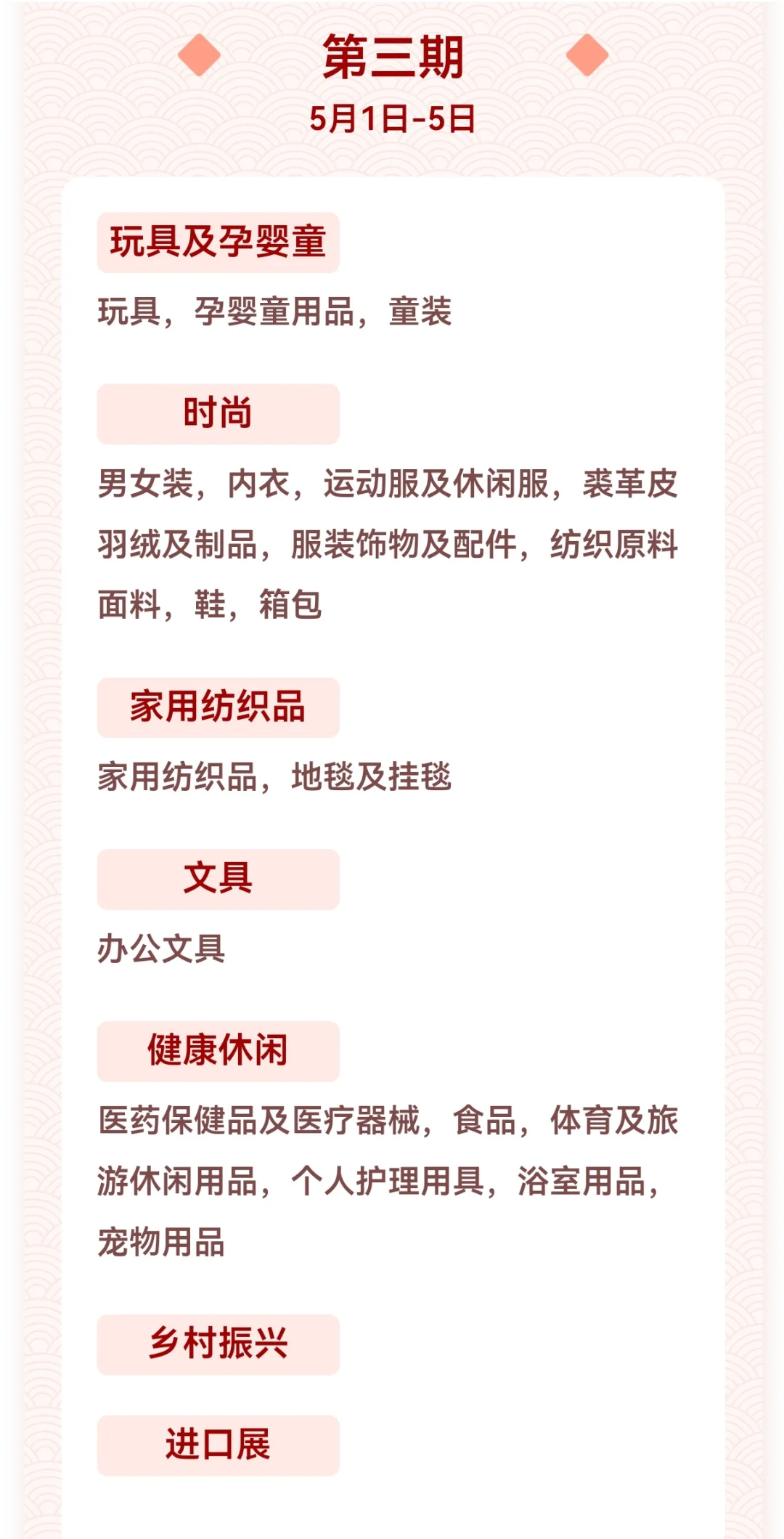 第三期
5月1日-5日

玩具及孕婴童

玩具，孕婴童用品，童装

时尚

男女装，内衣，运动服及休闲服，裘革皮羽绒及制品，服装饰物及配件，纺织原料面料，鞋，箱包

家用纺织品

家用纺织品，地毯及挂毯

文具

办公文具

健康休闲

医药保健品及医疗器械，食品，体育及旅游休闲用品，个人护理用具，浴室用品，宠物用品

乡村振兴

进口展